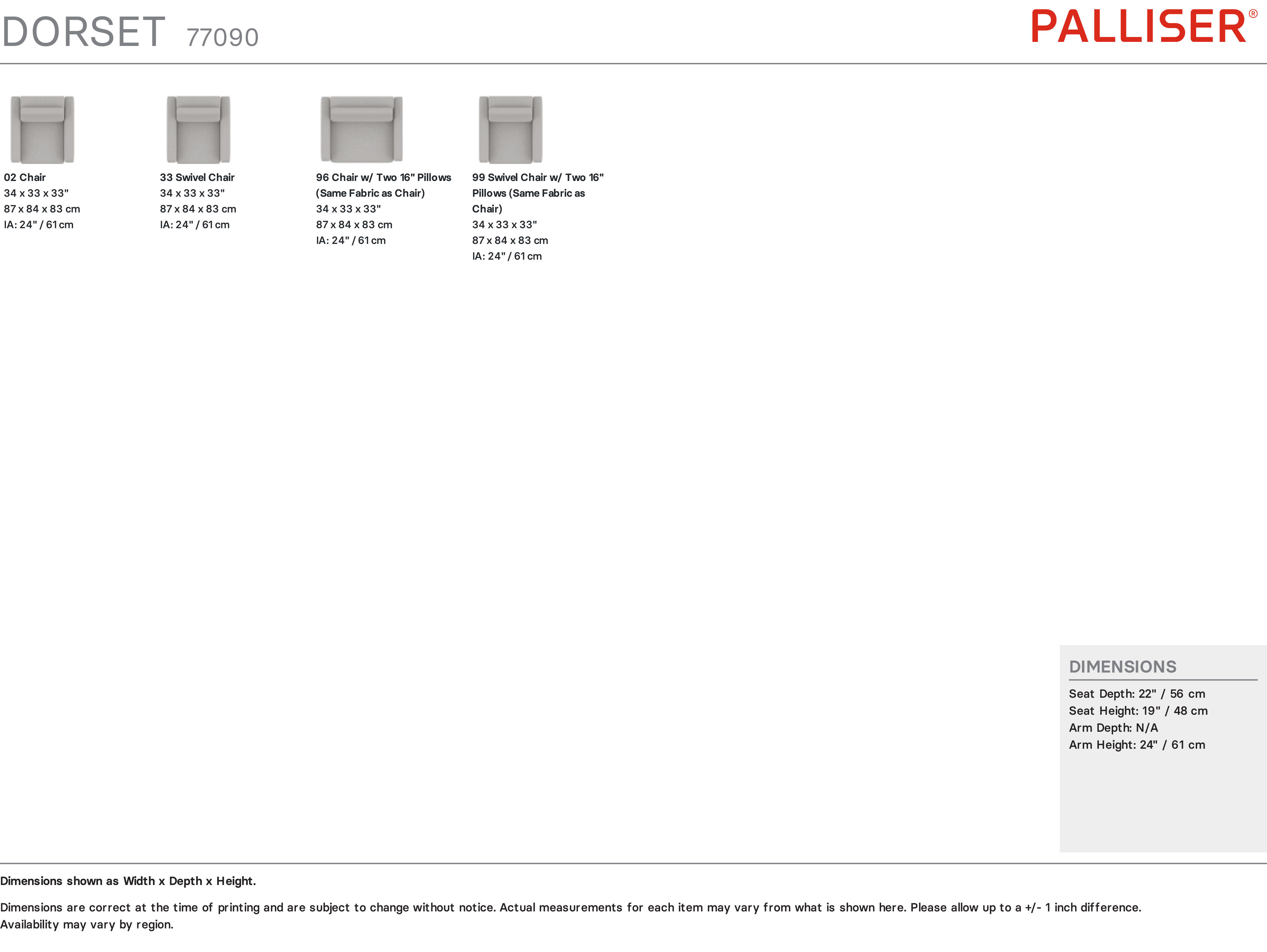 DORSET 77090

PALLISER®

02 Chair
34 x 33 x 33"
87 x 84 x 83 cm
IA: 24" / 61 cm

33 Swivel Chair
34 x 33 x 33"
87 x 84 x 83 cm
IA: 24" / 61 cm

96 Chair w/ Two 16" Pillows (Same Fabric as Chair)
34 x 33 x 33"
87 x 84 x 83 cm
IA: 24" / 61 cm

99 Swivel Chair w/ Two 16" Pillows (Same Fabric as Chair)
34 x 33 x 33"
87 x 84 x 83 cm
IA: 24" / 61 cm

DIMENSIONS
Seat Depth: 22" / 56 cm
Seat Height: 19" / 48 cm
Arm Depth: N/A
Arm Height: 24" / 61 cm

Dimensions shown as Width x Depth x Height.

Dimensions are correct at the time of printing and are subject to change without notice. Actual measurements for each item may vary from what is shown here. Please allow up to a +/- 1 inch difference. Availability may vary by region.